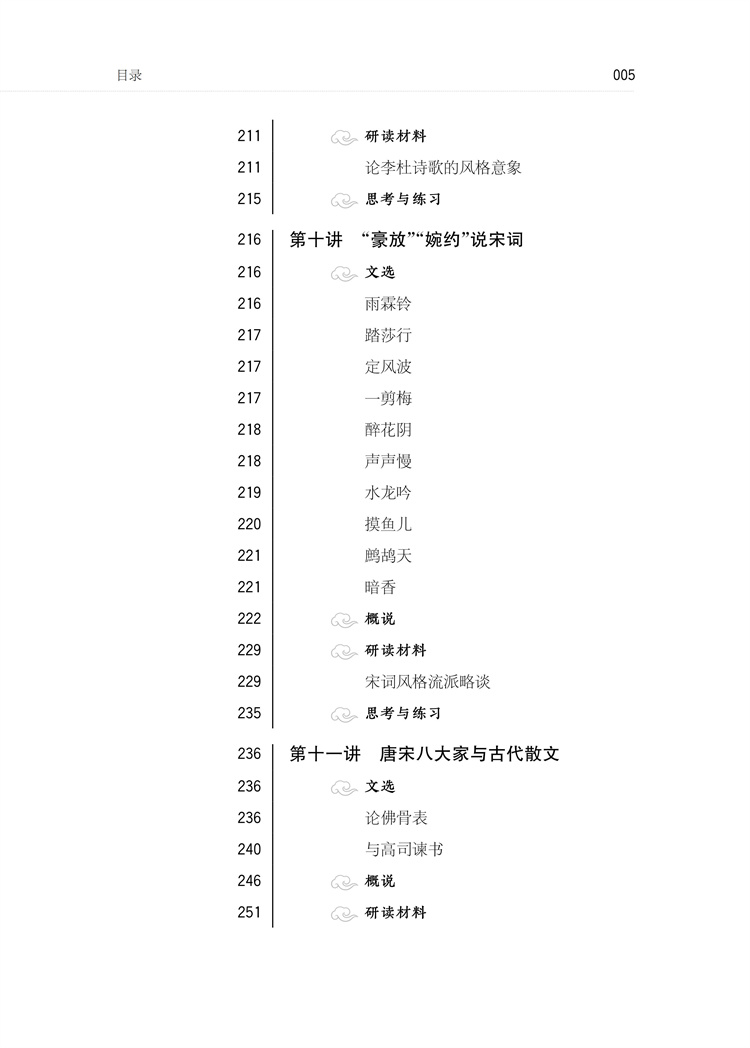 目录 005

211 研读材料
211 论李杜诗歌的风格意象
215 思考与练习

216 第十讲 “豪放”“婉约”说宋词
216 文选
216 雨霖铃
217 踏莎行
217 定风波
217 一剪梅
218 醉花阴
218 声声慢
219 水龙吟
220 摸鱼儿
221 鹧鸪天
221 暗香
222 概说
229 研读材料
229 宋词风格流派略谈
235 思考与练习

236 第十一讲 唐宋八大家与古代散文
236 文选
236 论佛骨表
240 与高司谏书
246 概说
251 研读材料